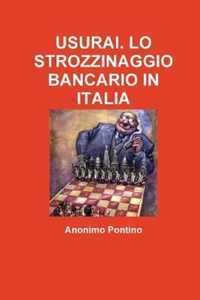 USURAI. LO STROZZINAGGIO BANCARIO IN ITALIA

Anonimo Pontino